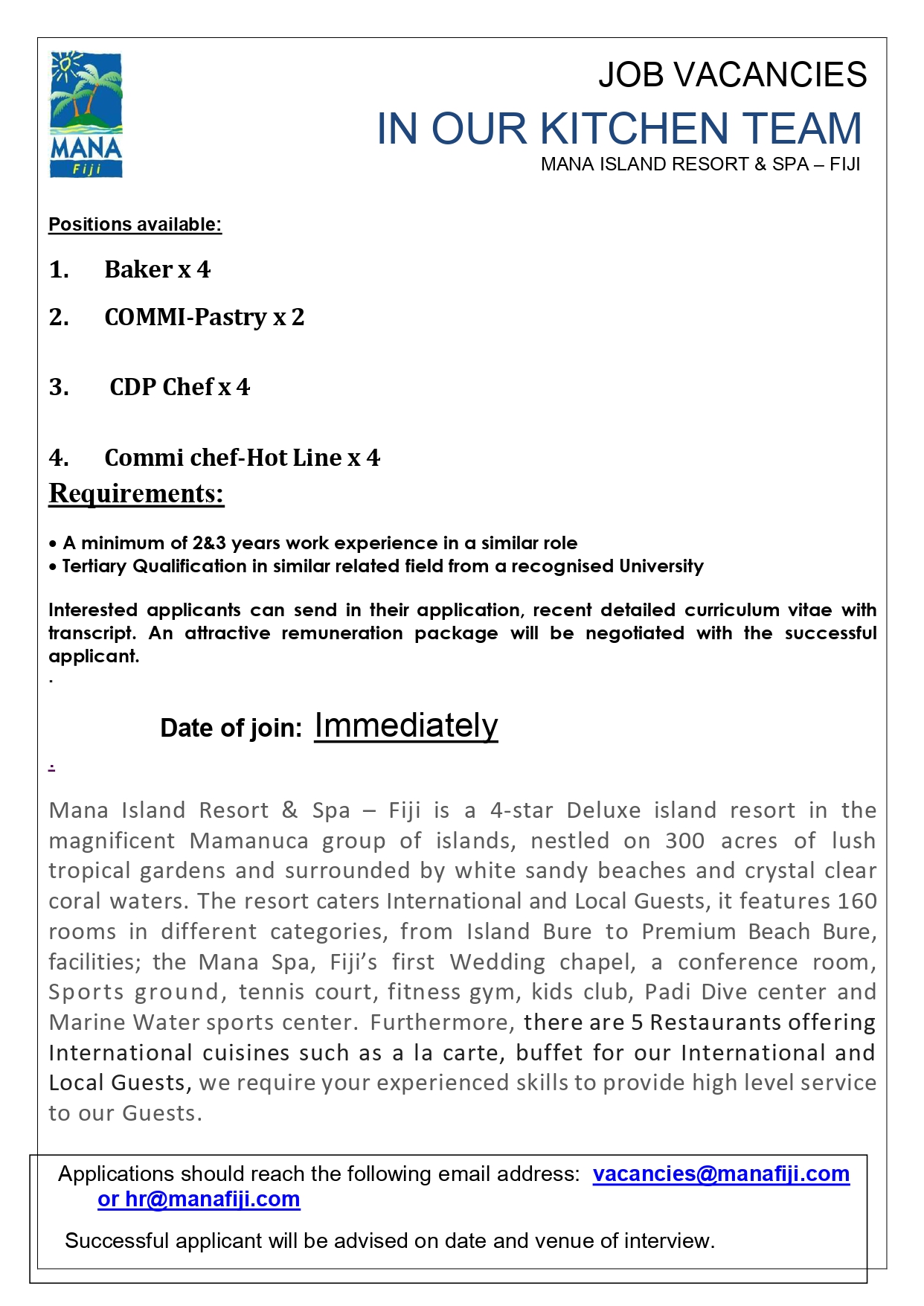 MANA
Fiji

JOB VACANCIES
IN OUR KITCHEN TEAM
MANA ISLAND RESORT & SPA – FIJI

Positions available:

1. Baker x 4

2. COMMI-Pastry x 2

3. CDP Chef x 4

4. Commi chef-Hot Line x 4

Requirements:

• A minimum of 2&3 years work experience in a similar role
• Tertiary Qualification in similar related field from a recognised University

Interested applicants can send in their application, recent detailed curriculum vitae with transcript. An attractive remuneration package will be negotiated with the successful applicant.
.

Date of join: Immediately

.

Mana Island Resort & Spa – Fiji is a 4-star Deluxe island resort in the magnificent Mamanuca group of islands, nestled on 300 acres of lush tropical gardens and surrounded by white sandy beaches and crystal clear coral waters. The resort caters International and Local Guests, it features 160 rooms in different categories, from Island Bure to Premium Beach Bure, facilities; the Mana Spa, Fiji's first Wedding chapel, a conference room, Sports ground, tennis court, fitness gym, kids club, Padi Dive center and Marine Water sports center. Furthermore, there are 5 Restaurants offering International cuisines such as a la carte, buffet for our International and Local Guests, we require your experienced skills to provide high level service to our Guests.

Applications should reach the following email address: vacancies@manafiji.com or hr@manafiji.com

Successful applicant will be advised on date and venue of interview.